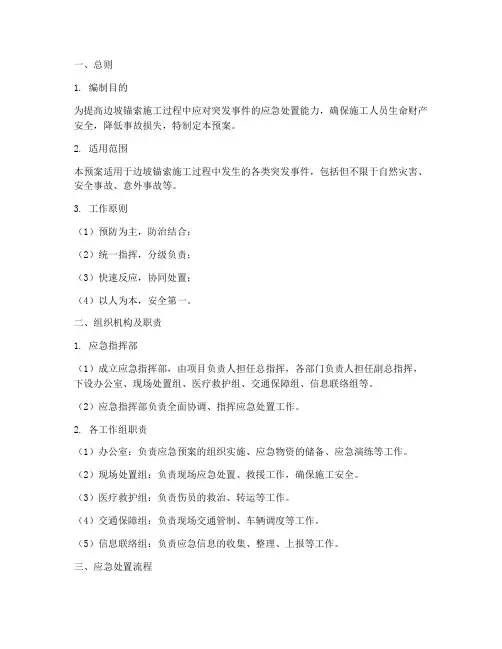 一、总则

1. 编制目的

为提高边坡锚索施工过程中应对突发事件的应急处置能力，确保施工人员生命财产安全，降低事故损失，特制定本预案。

2. 适用范围

本预案适用于边坡锚索施工过程中发生的各类突发事件，包括但不限于自然灾害、安全事故、意外事故等。

3. 工作原则

（1）预防为主，防治结合；

（2）统一指挥，分级负责；

（3）快速反应，协同处置；

（4）以人为本，安全第一。

二、组织机构及职责

1. 应急指挥部

（1）成立应急指挥部，由项目负责人担任总指挥，各部门负责人担任副总指挥，下设办公室、现场处置组、医疗救护组、交通保障组、信息联络组等。

（2）应急指挥部负责全面协调、指挥应急处置工作。

2. 各工作组职责

（1）办公室：负责应急预案的组织实施、应急物资的储备、应急演练等工作。

（2）现场处置组：负责现场应急处置、救援工作，确保施工安全。

（3）医疗救护组：负责伤员的救治、转运等工作。

（4）交通保障组：负责现场交通管制、车辆调度等工作。

（5）信息联络组：负责应急信息的收集、整理、上报等工作。

三、应急处置流程